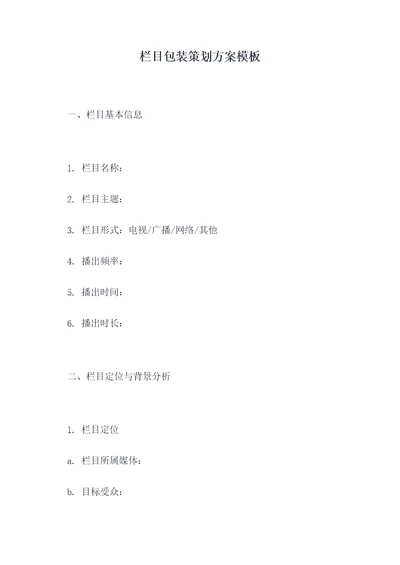 栏目包装策划方案模板

一、栏目基本信息

1. 栏目名称：

2. 栏目主题：

3. 栏目形式：电视/广播/网络/其他

4. 播出频率：

5. 播出时间：

6. 播出时长：

二、栏目定位与背景分析

1. 栏目定位

a. 栏目所属媒体：

b. 目标受众：